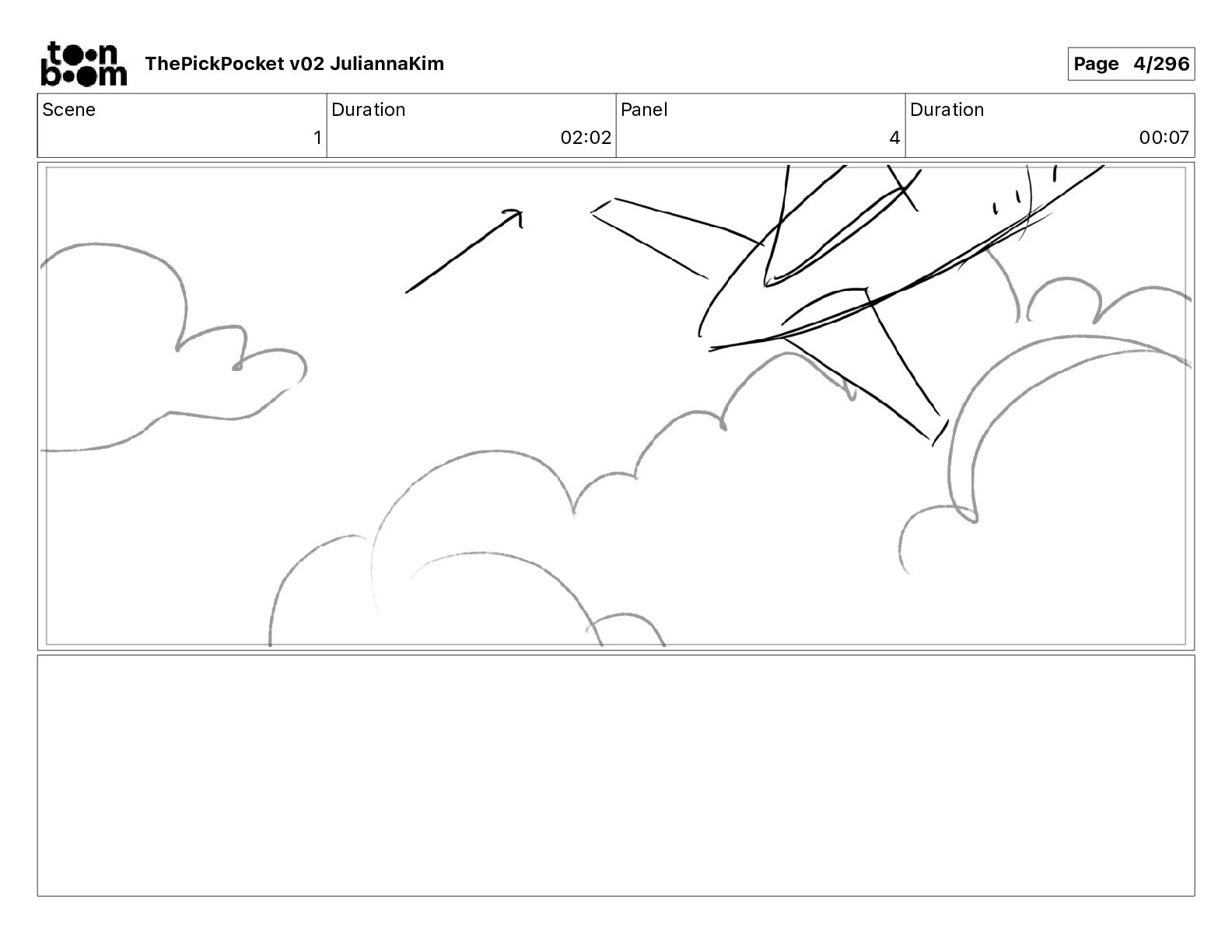 toon boom ThePickPocket v02 JuliannaKim

Page 4/296

| Scene | Duration | Panel | Duration |
|---|---|---|---|
| 1 | 02:02 | 4 | 00:07 |